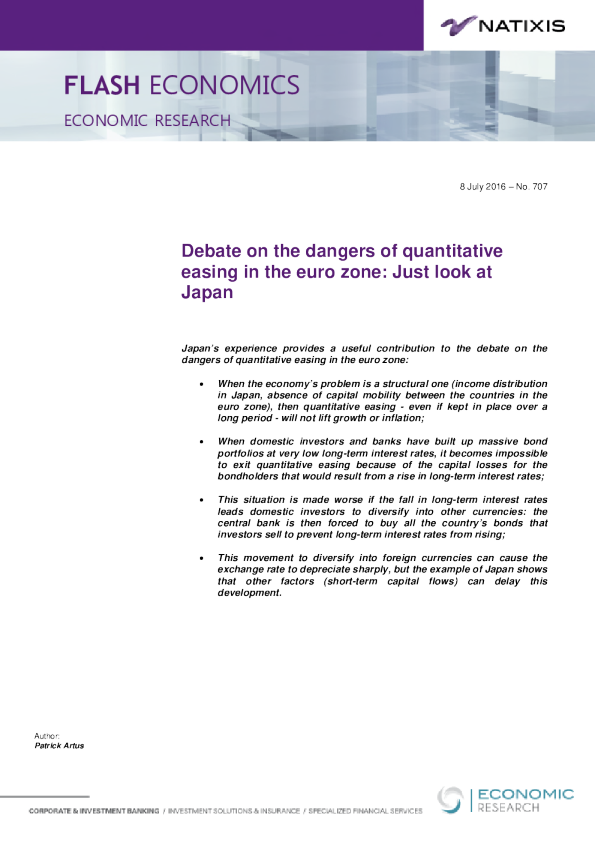 NATIXIS

FLASH ECONOMICS

ECONOMIC RESEARCH

8 July 2016 – No. 707

Debate on the dangers of quantitative easing in the euro zone: Just look at Japan

Japan's experience provides a useful contribution to the debate on the dangers of quantitative easing in the euro zone:

• When the economy's problem is a structural one (income distribution in Japan, absence of capital mobility between the countries in the euro zone), then quantitative easing - even if kept in place over a long period - will not lift growth or inflation;

• When domestic investors and banks have built up massive bond portfolios at very low long-term interest rates, it becomes impossible to exit quantitative easing because of the capital losses for the bondholders that would result from a rise in long-term interest rates;

• This situation is made worse if the fall in long-term interest rates leads domestic investors to diversify into other currencies: the central bank is then forced to buy all the country's bonds that investors sell to prevent long-term interest rates from rising;

• This movement to diversify into foreign currencies can cause the exchange rate to depreciate sharply, but the example of Japan shows that other factors (short-term capital flows) can delay this development.

Author:
Patrick Artus

CORPORATE & INVESTMENT BANKING / INVESTMENT SOLUTIONS & INSURANCE / SPECIALIZED FINANCIAL SERVICES

ECONOMIC
RESEARCH